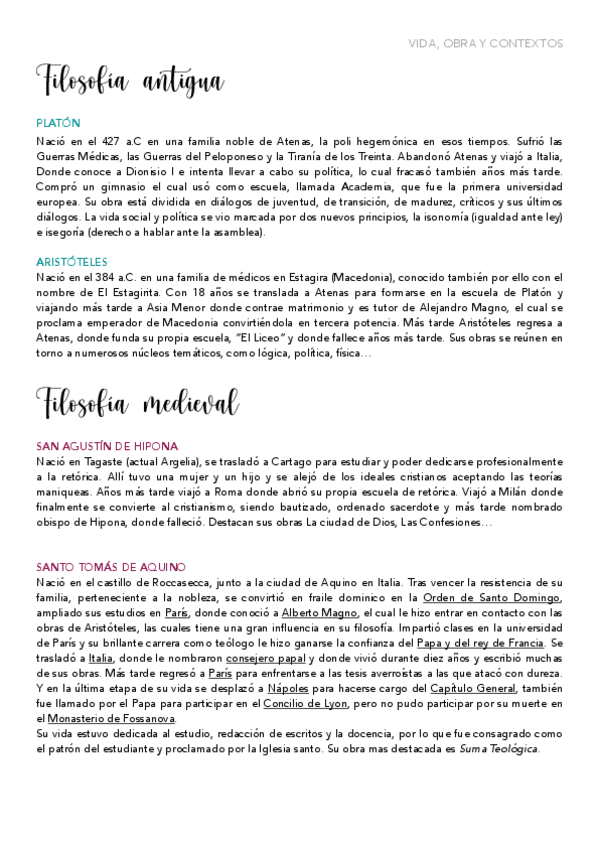 VIDA, OBRA Y CONTEXTOS

Filosofía antigua

PLATÓN
Nació en el 427 a.C en una familia noble de Atenas, la poli hegemónica en esos tiempos. Sufrió las Guerras Médicas, las Guerras del Peloponeso y la Tiranía de los Treinta. Abandonó Atenas y viajó a Italia, Donde conoce a Dionisio I e intenta llevar a cabo su política, lo cual fracasó también años más tarde. Compró un gimnasio el cual usó como escuela, llamada Academia, que fue la primera universidad europea. Su obra está dividida en diálogos de juventud, de transición, de madurez, críticos y sus últimos diálogos. La vida social y política se vio marcada por dos nuevos principios, la isonomía (igualdad ante ley) e isegoría (derecho a hablar ante la asamblea).

ARISTÓTELES
Nació en el 384 a.C. en una familia de médicos en Estagira (Macedonia), conocido también por ello con el nombre de El Estagirita. Con 18 años se translada a Atenas para formarse en la escuela de Platón y viajando más tarde a Asia Menor donde contrae matrimonio y es tutor de Alejandro Magno, el cual se proclama emperador de Macedonia convirtiéndola en tercera potencia. Más tarde Aristóteles regresa a Atenas, donde funda su propia escuela, "El Liceo" y donde fallece años más tarde. Sus obras se reúnen en torno a numerosos núcleos temáticos, como lógica, política, física…

Filosofía medieval

SAN AGUSTÍN DE HIPONA
Nació en Tagaste (actual Argelia), se trasladó a Cartago para estudiar y poder dedicarse profesionalmente a la retórica. Allí tuvo una mujer y un hijo y se alejó de los ideales cristianos aceptando las teorías maniqueas. Años más tarde viajó a Roma donde abrió su propia escuela de retórica. Viajó a Milán donde finalmente se convierte al cristianismo, siendo bautizado, ordenado sacerdote y más tarde nombrado obispo de Hipona, donde falleció. Destacan sus obras La ciudad de Dios, Las Confesiones…

SANTO TOMÁS DE AQUINO
Nació en el castillo de Roccasecca, junto a la ciudad de Aquino en Italia. Tras vencer la resistencia de su familia, perteneciente a la nobleza, se convirtió en fraile dominico en la Orden de Santo Domingo, ampliado sus estudios en París, donde conoció a Alberto Magno, el cual le hizo entrar en contacto con las obras de Aristóteles, las cuales tiene una gran influencia en su filosofía. Impartió clases en la universidad de París y su brillante carrera como teólogo le hizo ganarse la confianza del Papa y del rey de Francia. Se trasladó a Italia, donde le nombraron consejero papal y donde vivió durante diez años y escribió muchas de sus obras. Más tarde regresó a París para enfrentarse a las tesis averroístas a las que atacó con dureza. Y en la última etapa de su vida se desplazó a Nápoles para hacerse cargo del Capítulo General, también fue llamado por el Papa para participar en el Concilio de Lyon, pero no pudo participar por su muerte en el Monasterio de Fossanova.
Su vida estuvo dedicada al estudio, redacción de escritos y la docencia, por lo que fue consagrado como el patrón del estudiante y proclamado por la Iglesia santo. Su obra mas destacada es Suma Teológica.